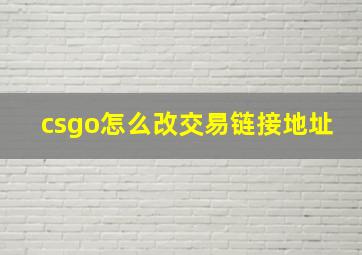 csgo怎么改交易链接地址